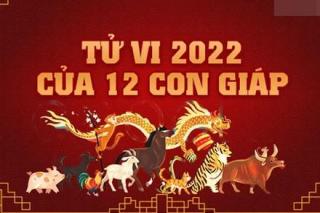 TỬ VI 2022
CỦA 12 CON GIÁP